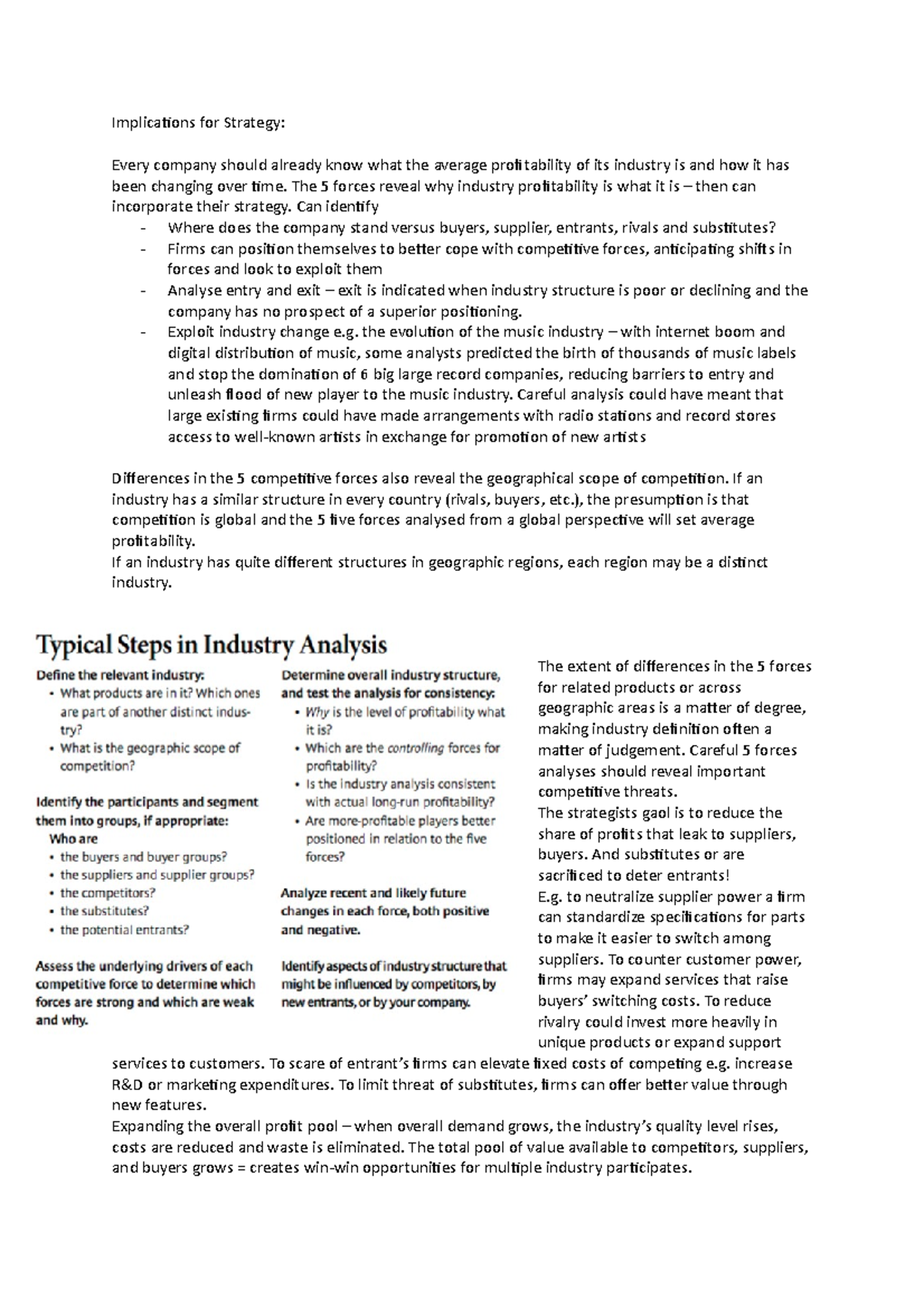 Implications for Strategy:

Every company should already know what the average profitability of its industry is and how it has been changing over time. The 5 forces reveal why industry profitability is what it is – then can incorporate their strategy. Can identify

- Where does the company stand versus buyers, supplier, entrants, rivals and substitutes?
- Firms can position themselves to better cope with competitive forces, anticipating shifts in forces and look to exploit them
- Analyse entry and exit – exit is indicated when industry structure is poor or declining and the company has no prospect of a superior positioning.
- Exploit industry change e.g. the evolution of the music industry – with internet boom and digital distribution of music, some analysts predicted the birth of thousands of music labels and stop the domination of 6 big large record companies, reducing barriers to entry and unleash flood of new player to the music industry. Careful analysis could have meant that large existing firms could have made arrangements with radio stations and record stores access to well-known artists in exchange for promotion of new artists

Differences in the 5 competitive forces also reveal the geographical scope of competition. If an industry has a similar structure in every country (rivals, buyers, etc.), the presumption is that competition is global and the 5 five forces analysed from a global perspective will set average profitability.
If an industry has quite different structures in geographic regions, each region may be a distinct industry.

Typical Steps in Industry Analysis

Define the relevant industry:
• What products are in it? Which ones are part of another distinct industry?
• What is the geographic scope of competition?

Identify the participants and segment them into groups, if appropriate:
Who are
• the buyers and buyer groups?
• the suppliers and supplier groups?
• the competitors?
• the substitutes?
• the potential entrants?

Assess the underlying drivers of each competitive force to determine which forces are strong and which are weak and why.

Determine overall industry structure, and test the analysis for consistency:
• Why is the level of profitability what it is?
• Which are the controlling forces for profitability?
• Is the industry analysis consistent with actual long-run profitability?
• Are more-profitable players better positioned in relation to the five forces?

Analyze recent and likely future changes in each force, both positive and negative.

Identify aspects of industry structure that might be influenced by competitors, by new entrants, or by your company.

The extent of differences in the 5 forces for related products or across geographic areas is a matter of degree, making industry definition often a matter of judgement. Careful 5 forces analyses should reveal important competitive threats.
The strategists gaol is to reduce the share of profits that leak to suppliers, buyers. And substitutes or are sacrificed to deter entrants!
E.g. to neutralize supplier power a firm can standardize specifications for parts to make it easier to switch among suppliers. To counter customer power, firms may expand services that raise buyers' switching costs. To reduce rivalry could invest more heavily in unique products or expand support services to customers. To scare of entrant's firms can elevate fixed costs of competing e.g. increase R&D or marketing expenditures. To limit threat of substitutes, firms can offer better value through new features.
Expanding the overall profit pool – when overall demand grows, the industry's quality level rises, costs are reduced and waste is eliminated. The total pool of value available to competitors, suppliers, and buyers grows = creates win-win opportunities for multiple industry participates.